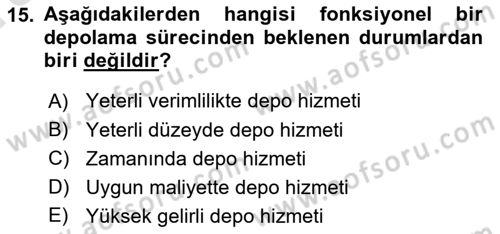 15. Aşağıdakilerden hangisi fonksiyonel bir depolama sürecinden beklenen durumlardan biri değildir?

A) Yeterli verimlilikte depo hizmeti
B) Yeterli düzeyde depo hizmeti
C) Zamanında depo hizmeti
D) Uygun maliyette depo hizmeti
E) Yüksek gelirli depo hizmeti

www.aofsoru.com